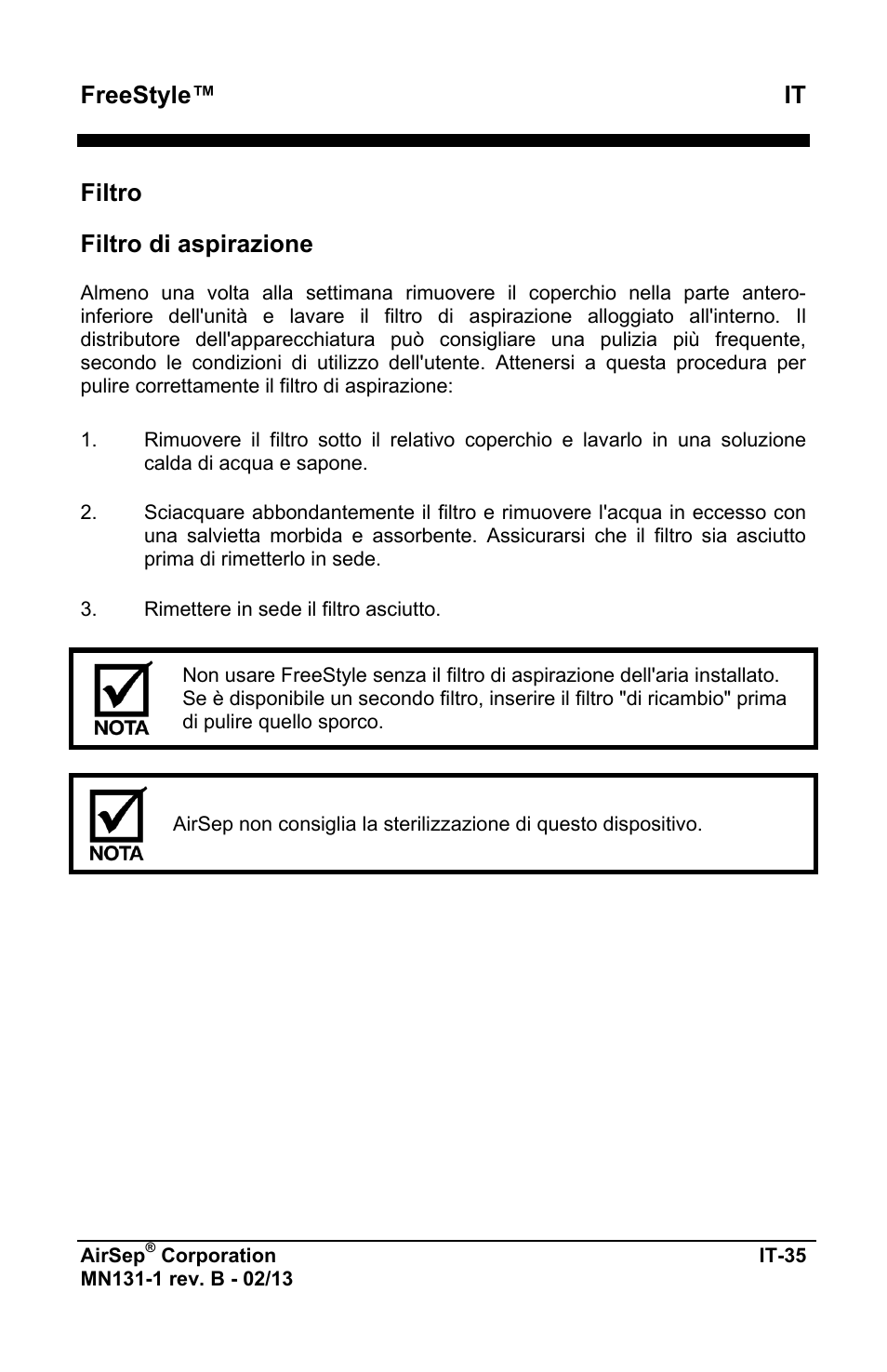 FreeStyle™ IT

Filtro

Filtro di aspirazione

Almeno una volta alla settimana rimuovere il coperchio nella parte antero-inferiore dell'unità e lavare il filtro di aspirazione alloggiato all'interno. Il distributore dell'apparecchiatura può consigliare una pulizia più frequente, secondo le condizioni di utilizzo dell'utente. Attenersi a questa procedura per pulire correttamente il filtro di aspirazione:

1. Rimuovere il filtro sotto il relativo coperchio e lavarlo in una soluzione calda di acqua e sapone.

2. Sciacquare abbondantemente il filtro e rimuovere l'acqua in eccesso con una salvietta morbida e assorbente. Assicurarsi che il filtro sia asciutto prima di rimetterlo in sede.

3. Rimettere in sede il filtro asciutto.

NOTA

Non usare FreeStyle senza il filtro di aspirazione dell'aria installato. Se è disponibile un secondo filtro, inserire il filtro "di ricambio" prima di pulire quello sporco.

NOTA

AirSep non consiglia la sterilizzazione di questo dispositivo.

AirSep® Corporation IT-35
MN131-1 rev. B - 02/13